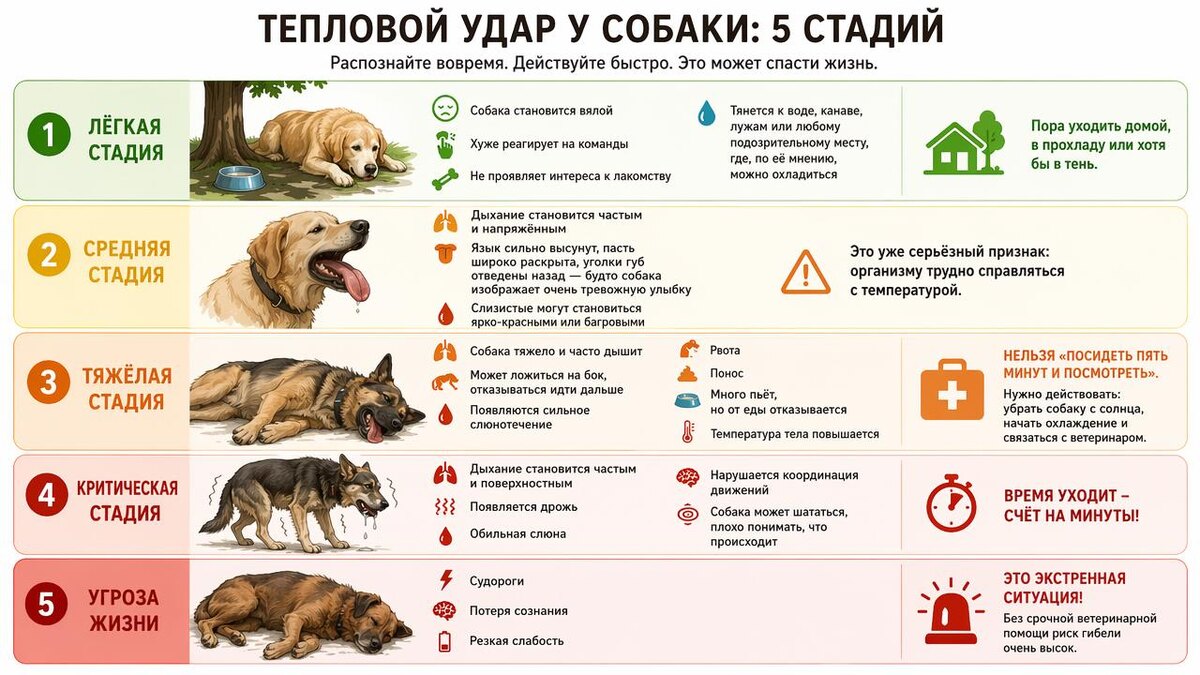 ТЕПЛОВОЙ УДАР У СОБАКИ: 5 СТАДИЙ

Распознайте вовремя. Действуйте быстро. Это может спасти жизнь.

1 ЛЁГКАЯ СТАДИЯ

Собака становится вялой

Хуже реагирует на команды

Не проявляет интереса к лакомству

Тянется к воде, канаве, лужам или любому подозрительному месту, где, по её мнению, можно охладиться

Пора уходить домой, в прохладу или хотя бы в тень.

2 СРЕДНЯЯ СТАДИЯ

Дыхание становится частым и напряжённым

Язык сильно высунут, пасть широко раскрыта, уголки губ отведены назад — будто собака изображает очень тревожную улыбку

Слизистые могут становиться ярко-красными или багровыми

Это уже серьёзный признак: организму трудно справляться с температурой.

3 ТЯЖЁЛАЯ СТАДИЯ

Собака тяжело и часто дышит

Может ложиться на бок, отказываться идти дальше

Появляются сильное слюнотечение

Рвота

Понос

Много пьёт, но от еды отказывается

Температура тела повышается

НЕЛЬЗЯ «ПОСИДЕТЬ ПЯТЬ МИНУТ И ПОСМОТРЕТЬ».

Нужно действовать: убрать собаку с солнца, начать охлаждение и связаться с ветеринаром.

4 КРИТИЧЕСКАЯ СТАДИЯ

Дыхание становится частым и поверхностным

Появляется дрожь

Обильная слюна

Нарушается координация движений

Собака может шататься, плохо понимать, что происходит

ВРЕМЯ УХОДИТ – СЧЁТ НА МИНУТЫ!

5 УГРОЗА ЖИЗНИ

Судороги

Потеря сознания

Резкая слабость

ЭТО ЭКСТРЕННАЯ СИТУАЦИЯ!

Без срочной ветеринарной помощи риск гибели очень высок.